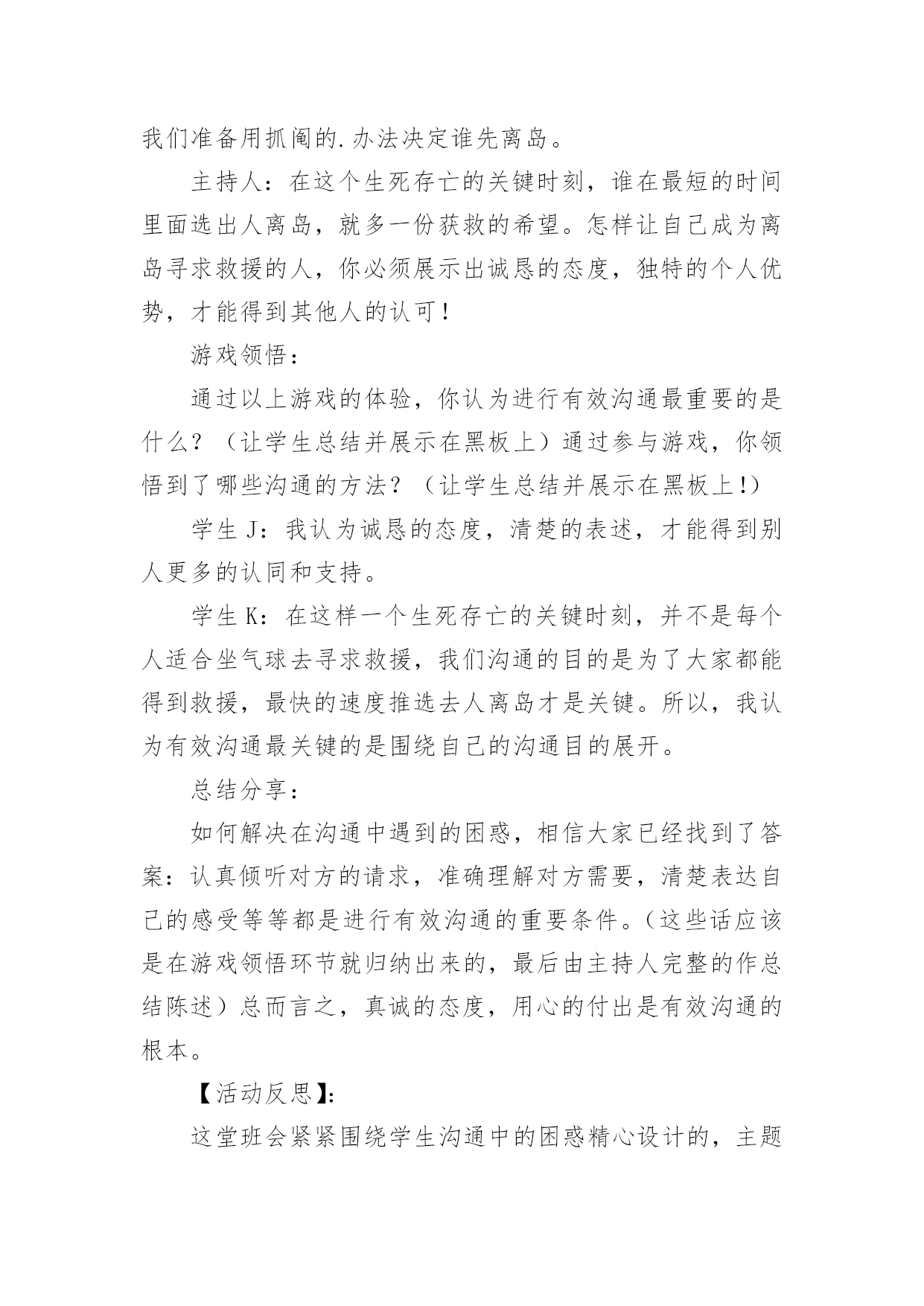 我们准备用抓阄的.办法决定谁先离岛。

主持人：在这个生死存亡的关键时刻，谁在最短的时间里面选出人离岛，就多一份获救的希望。怎样让自己成为离岛寻求救援的人，你必须展示出诚恳的态度，独特的个人优势，才能得到其他人的认可！

游戏领悟：

通过以上游戏的体验，你认为进行有效沟通最重要的是什么？（让学生总结并展示在黑板上）通过参与游戏，你领悟到了哪些沟通的方法？（让学生总结并展示在黑板上!）

学生 J：我认为诚恳的态度，清楚的表述，才能得到别人更多的认同和支持。

学生 K：在这样一个生死存亡的关键时刻，并不是每个人适合坐气球去寻求救援，我们沟通的目的是为了大家都能得到救援，最快的速度推选去人离岛才是关键。所以，我认为有效沟通最关键的是围绕自己的沟通目的展开。

总结分享：

如何解决在沟通中遇到的困惑，相信大家已经找到了答案：认真倾听对方的请求，准确理解对方需要，清楚表达自己的感受等等都是进行有效沟通的重要条件。（这些话应该是在游戏领悟环节就归纳出来的，最后由主持人完整的作总结陈述）总而言之，真诚的态度，用心的付出是有效沟通的根本。

【活动反思】:

这堂班会紧紧围绕学生沟通中的困惑精心设计的，主题